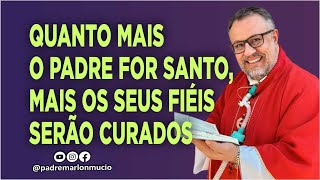 QUANTO MAIS
O PADRE FOR SANTO,
MAIS OS SEUS FIÉIS
SERÃO CURADOS

@padremarlonmucio